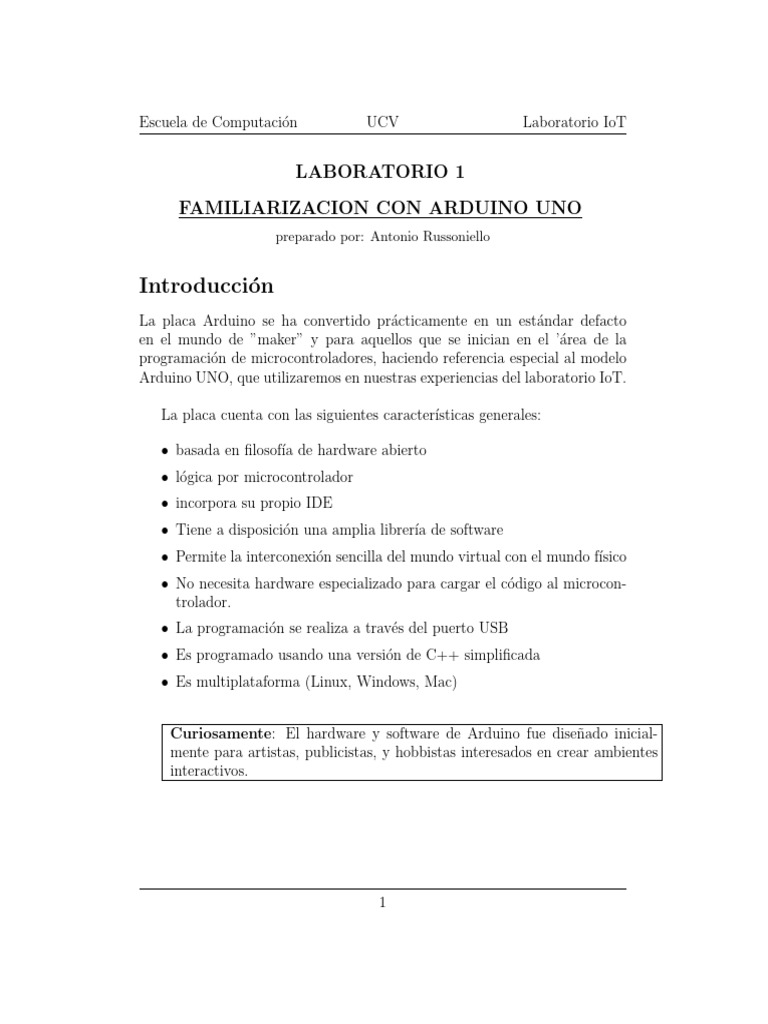 Escuela de Computación UCV Laboratorio IoT

LABORATORIO 1

FAMILIARIZACION CON ARDUINO UNO

preparado por: Antonio Russoniello

Introducción

La placa Arduino se ha convertido prácticamente en un estándar defacto en el mundo de "maker" y para aquellos que se inician en el 'área de la programación de microcontroladores, haciendo referencia especial al modelo Arduino UNO, que utilizaremos en nuestras experiencias del laboratorio IoT.

La placa cuenta con las siguientes características generales:

• basada en filosofía de hardware abierto
• lógica por microcontrolador
• incorpora su propio IDE
• Tiene a disposición una amplia librería de software
• Permite la interconexión sencilla del mundo virtual con el mundo físico
• No necesita hardware especializado para cargar el código al microcontrolador.
• La programación se realiza a través del puerto USB
• Es programado usando una versión de C++ simplificada
• Es multiplataforma (Linux, Windows, Mac)

Curiosamente: El hardware y software de Arduino fue diseñado inicialmente para artistas, publicistas, y hobbistas interesados en crear ambientes interactivos.

1